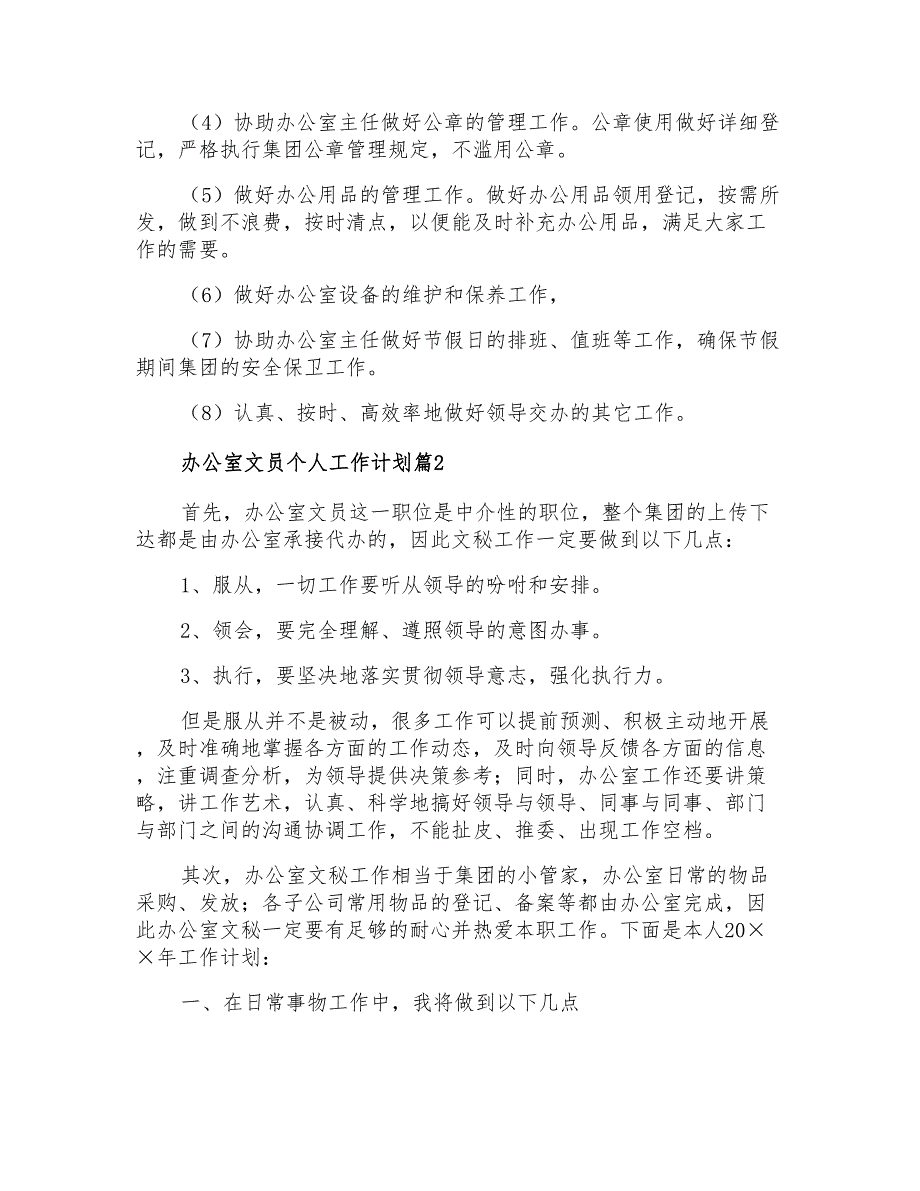 （4）协助办公室主任做好公章的管理工作。公章使用做好详细登记，严格执行集团公章管理规定，不滥用公章。

（5）做好办公用品的管理工作。做好办公用品领用登记，按需所发，做到不浪费，按时清点，以便能及时补充办公用品，满足大家工作的需要。

（6）做好办公室设备的维护和保养工作，

（7）协助办公室主任做好节假日的排班、值班等工作，确保节假期间集团的安全保卫工作。

（8）认真、按时、高效率地做好领导交办的其它工作。

办公室文员个人工作计划篇2

首先，办公室文员这一职位是中介性的职位，整个集团的上传下达都是由办公室承接代办的，因此文秘工作一定要做到以下几点：

1、服从，一切工作要听从领导的吩咐和安排。

2、领会，要完全理解、遵照领导的意图办事。

3、执行，要坚决地落实贯彻领导意志，强化执行力。

但是服从并不是被动，很多工作可以提前预测、积极主动地开展，及时准确地掌握各方面的工作动态，及时向领导反馈各方面的信息，注重调查分析，为领导提供决策参考；同时，办公室工作还要讲策略，讲工作艺术，认真、科学地搞好领导与领导、同事与同事、部门与部门之间的沟通协调工作，不能扯皮、推委、出现工作空档。

其次，办公室文秘工作相当于集团的小管家，办公室日常的物品采购、发放；各子公司常用物品的登记、备案等都由办公室完成，因此办公室文秘一定要有足够的耐心并热爱本职工作。下面是本人20××年工作计划：

一、在日常事物工作中，我将做到以下几点